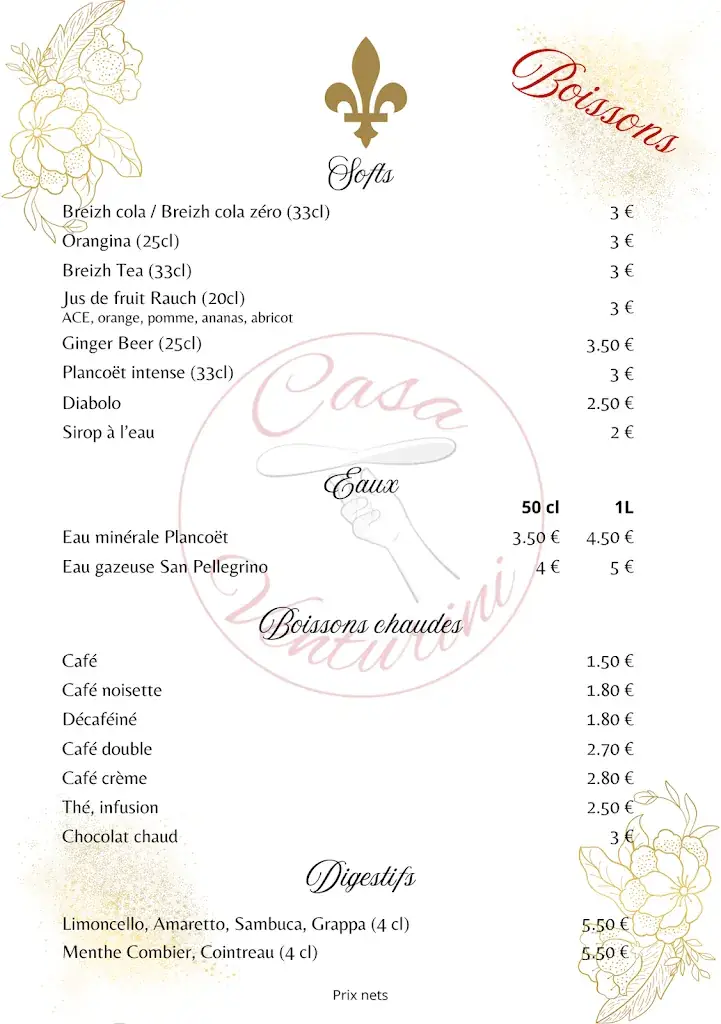 Boissons

Softs

| | |
|---|---|
| Breizh cola / Breizh cola zéro (33cl) | 3 € |
| Orangina (25cl) | 3 € |
| Breizh Tea (33cl) | 3 € |
| Jus de fruit Rauch (20cl) ACE, orange, pomme, ananas, abricot | 3 € |
| Ginger Beer (25cl) | 3.50 € |
| Plancoët intense (33cl) | 3 € |
| Diabolo | 2.50 € |
| Sirop à l'eau | 2 € |

Casa Venturini

Eaux

| | 50 cl | 1L |
|---|---|---|
| Eau minérale Plancoët | 3.50 € | 4.50 € |
| Eau gazeuse San Pellegrino | 4 € | 5 € |

Boissons chaudes

| | |
|---|---|
| Café | 1.50 € |
| Café noisette | 1.80 € |
| Décaféiné | 1.80 € |
| Café double | 2.70 € |
| Café crème | 2.80 € |
| Thé, infusion | 2.50 € |
| Chocolat chaud | 3 € |

Digestifs

| | |
|---|---|
| Limoncello, Amaretto, Sambuca, Grappa (4 cl) | 5.50 € |
| Menthe Combier, Cointreau (4 cl) | 5.50 € |

Prix nets